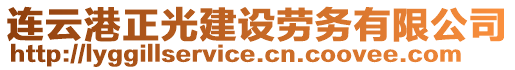 连云港正光建设劳务有限公司
http://lyggillservice.cn.coovee.com